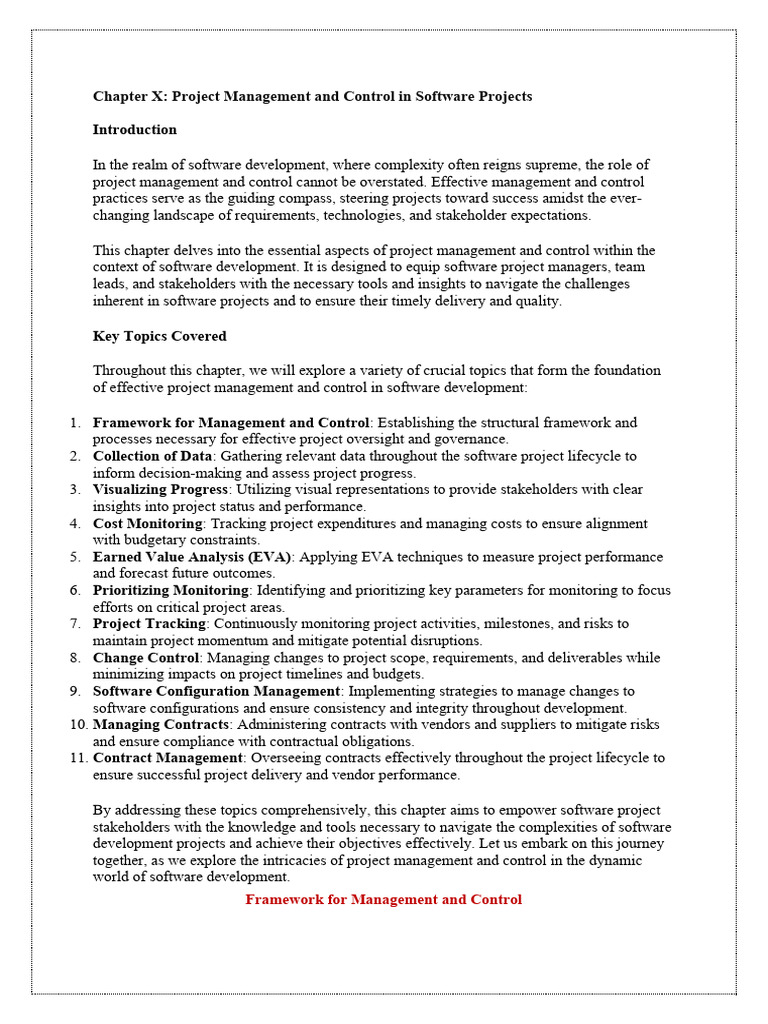 Chapter X: Project Management and Control in Software Projects

Introduction

In the realm of software development, where complexity often reigns supreme, the role of project management and control cannot be overstated. Effective management and control practices serve as the guiding compass, steering projects toward success amidst the ever-changing landscape of requirements, technologies, and stakeholder expectations.

This chapter delves into the essential aspects of project management and control within the context of software development. It is designed to equip software project managers, team leads, and stakeholders with the necessary tools and insights to navigate the challenges inherent in software projects and to ensure their timely delivery and quality.

Key Topics Covered

Throughout this chapter, we will explore a variety of crucial topics that form the foundation of effective project management and control in software development:

1. Framework for Management and Control: Establishing the structural framework and processes necessary for effective project oversight and governance.
2. Collection of Data: Gathering relevant data throughout the software project lifecycle to inform decision-making and assess project progress.
3. Visualizing Progress: Utilizing visual representations to provide stakeholders with clear insights into project status and performance.
4. Cost Monitoring: Tracking project expenditures and managing costs to ensure alignment with budgetary constraints.
5. Earned Value Analysis (EVA): Applying EVA techniques to measure project performance and forecast future outcomes.
6. Prioritizing Monitoring: Identifying and prioritizing key parameters for monitoring to focus efforts on critical project areas.
7. Project Tracking: Continuously monitoring project activities, milestones, and risks to maintain project momentum and mitigate potential disruptions.
8. Change Control: Managing changes to project scope, requirements, and deliverables while minimizing impacts on project timelines and budgets.
9. Software Configuration Management: Implementing strategies to manage changes to software configurations and ensure consistency and integrity throughout development.
10. Managing Contracts: Administering contracts with vendors and suppliers to mitigate risks and ensure compliance with contractual obligations.
11. Contract Management: Overseeing contracts effectively throughout the project lifecycle to ensure successful project delivery and vendor performance.

By addressing these topics comprehensively, this chapter aims to empower software project stakeholders with the knowledge and tools necessary to navigate the complexities of software development projects and achieve their objectives effectively. Let us embark on this journey together, as we explore the intricacies of project management and control in the dynamic world of software development.

Framework for Management and Control